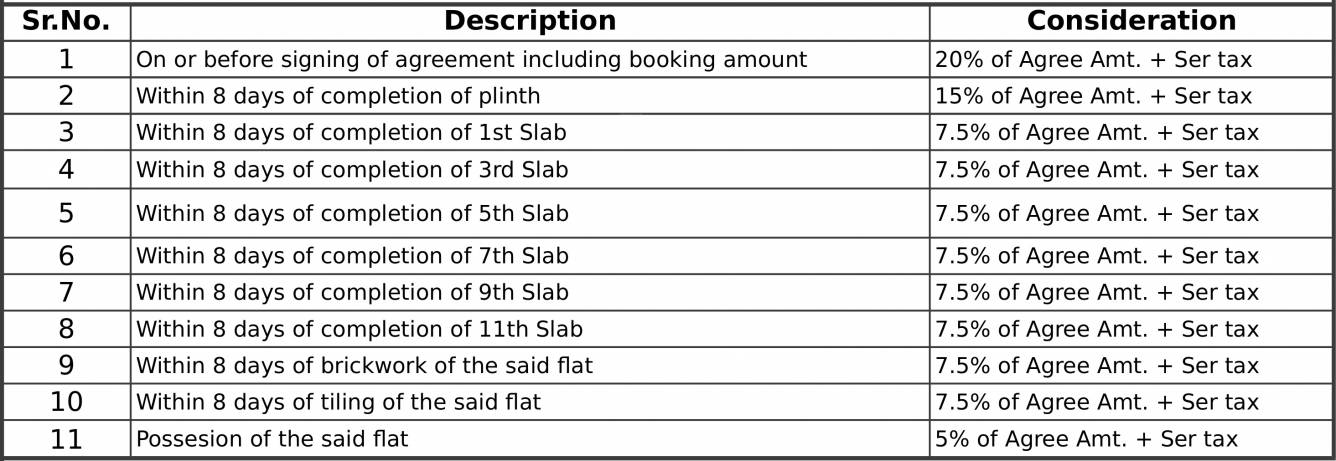 | Sr.No. | Description | Consideration |
|---|---|---|
| 1 | On or before signing of agreement including booking amount | 20% of Agree Amt. + Ser tax |
| 2 | Within 8 days of completion of plinth | 15% of Agree Amt. + Ser tax |
| 3 | Within 8 days of completion of 1st Slab | 7.5% of Agree Amt. + Ser tax |
| 4 | Within 8 days of completion of 3rd Slab | 7.5% of Agree Amt. + Ser tax |
| 5 | Within 8 days of completion of 5th Slab | 7.5% of Agree Amt. + Ser tax |
| 6 | Within 8 days of completion of 7th Slab | 7.5% of Agree Amt. + Ser tax |
| 7 | Within 8 days of completion of 9th Slab | 7.5% of Agree Amt. + Ser tax |
| 8 | Within 8 days of completion of 11th Slab | 7.5% of Agree Amt. + Ser tax |
| 9 | Within 8 days of brickwork of the said flat | 7.5% of Agree Amt. + Ser tax |
| 10 | Within 8 days of tiling of the said flat | 7.5% of Agree Amt. + Ser tax |
| 11 | Possesion of the said flat | 5% of Agree Amt. + Ser tax |